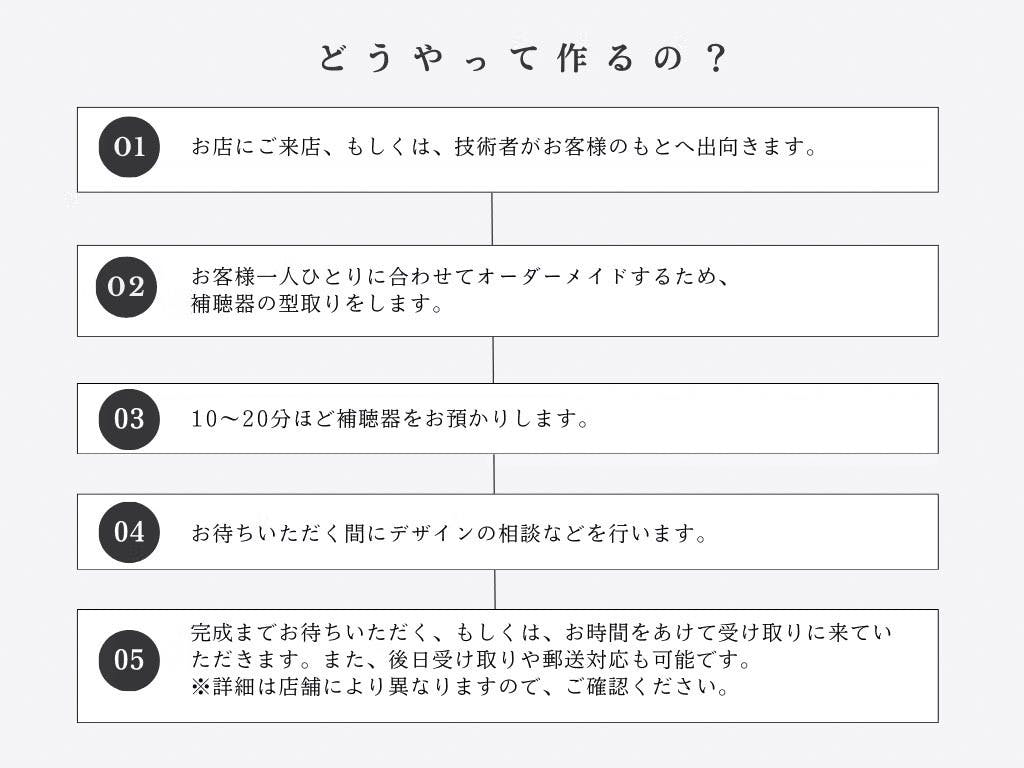 どうやって作るの？

01
お店にご来店、もしくは、技術者がお客様のもとへ出向きます。

02
お客様一人ひとりに合わせてオーダーメイドするため、補聴器の型取りをします。

03
10〜20分ほど補聴器をお預かりします。

04
お待ちいただく間にデザインの相談などを行います。

05
完成までお待ちいただく、もしくは、お時間をあけて受け取りに来ていただきます。また、後日受け取りや郵送対応も可能です。
※詳細は店舗により異なりますので、ご確認ください。